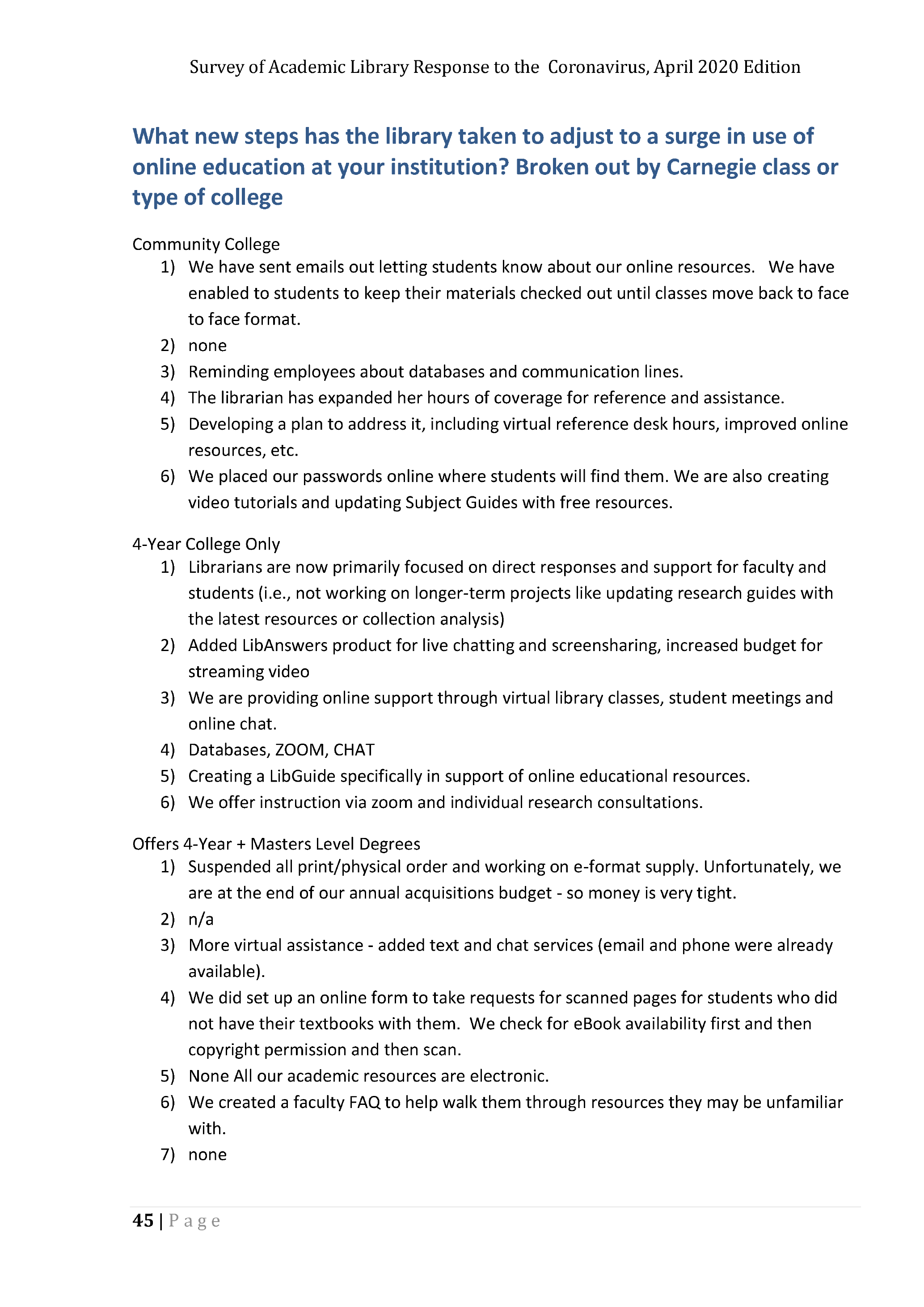 Survey of Academic Library Response to the Coronavirus, April 2020 Edition

What new steps has the library taken to adjust to a surge in use of online education at your institution? Broken out by Carnegie class or type of college

Community College

1) We have sent emails out letting students know about our online resources. We have enabled to students to keep their materials checked out until classes move back to face to face format.
2) none
3) Reminding employees about databases and communication lines.
4) The librarian has expanded her hours of coverage for reference and assistance.
5) Developing a plan to address it, including virtual reference desk hours, improved online resources, etc.
6) We placed our passwords online where students will find them. We are also creating video tutorials and updating Subject Guides with free resources.

4-Year College Only

1) Librarians are now primarily focused on direct responses and support for faculty and students (i.e., not working on longer-term projects like updating research guides with the latest resources or collection analysis)
2) Added LibAnswers product for live chatting and screensharing, increased budget for streaming video
3) We are providing online support through virtual library classes, student meetings and online chat.
4) Databases, ZOOM, CHAT
5) Creating a LibGuide specifically in support of online educational resources.
6) We offer instruction via zoom and individual research consultations.

Offers 4-Year + Masters Level Degrees

1) Suspended all print/physical order and working on e-format supply. Unfortunately, we are at the end of our annual acquisitions budget - so money is very tight.
2) n/a
3) More virtual assistance - added text and chat services (email and phone were already available).
4) We did set up an online form to take requests for scanned pages for students who did not have their textbooks with them. We check for eBook availability first and then copyright permission and then scan.
5) None All our academic resources are electronic.
6) We created a faculty FAQ to help walk them through resources they may be unfamiliar with.
7) none

45 | P a g e